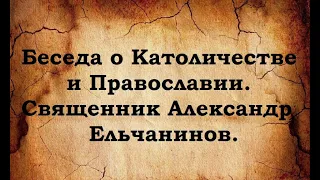 Беседа о Католичестве и Православии. Священник Александр Ельчанинов.